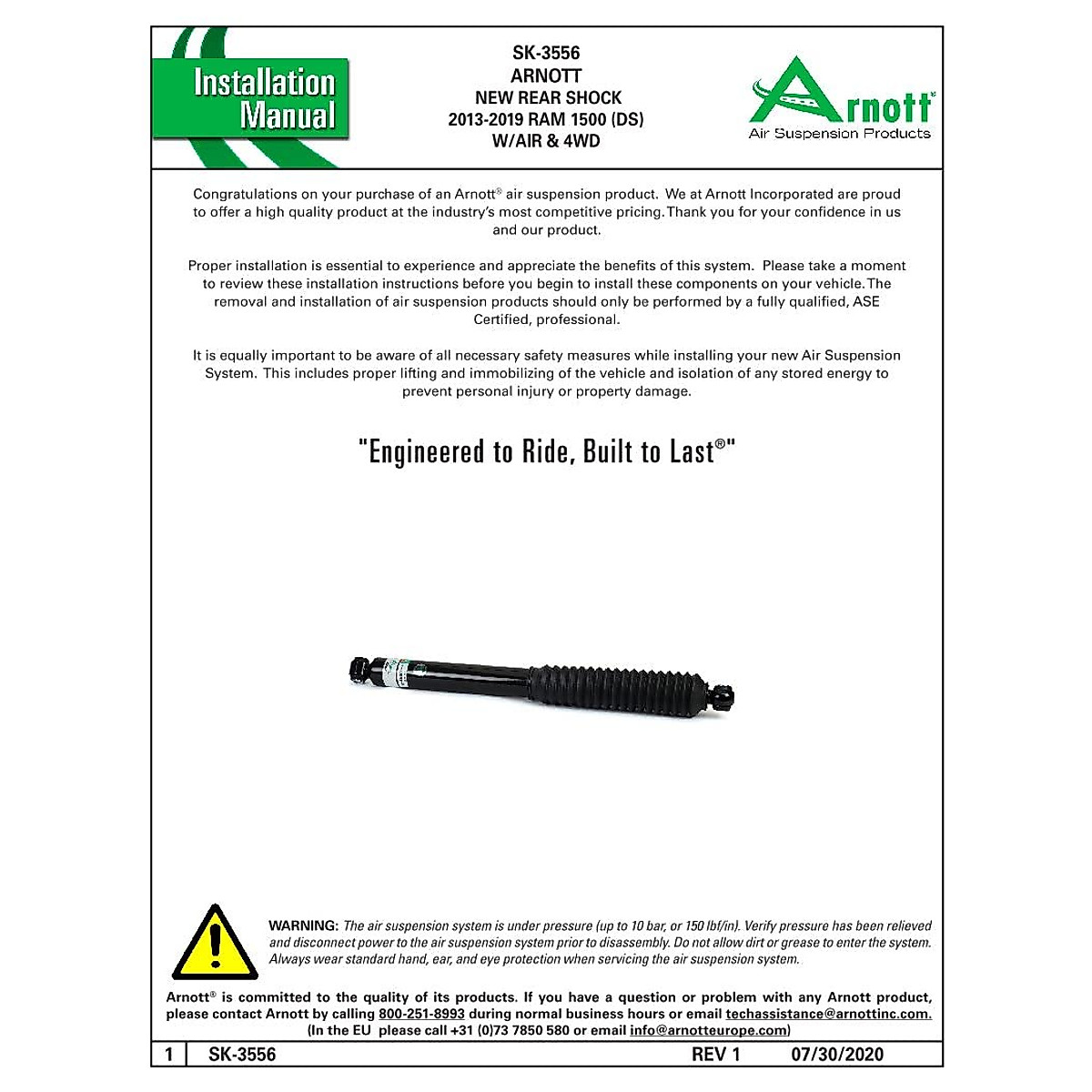 Installation Manual

SK-3556
ARNOTT
NEW REAR SHOCK
2013-2019 RAM 1500 (DS)
W/AIR & 4WD

Arnott®
Air Suspension Products

Congratulations on your purchase of an Arnott® air suspension product. We at Arnott Incorporated are proud to offer a high quality product at the industry's most competitive pricing. Thank you for your confidence in us and our product.

Proper installation is essential to experience and appreciate the benefits of this system. Please take a moment to review these installation instructions before you begin to install these components on your vehicle. The removal and installation of air suspension products should only be performed by a fully qualified, ASE Certified, professional.

It is equally important to be aware of all necessary safety measures while installing your new Air Suspension System. This includes proper lifting and immobilizing of the vehicle and isolation of any stored energy to prevent personal injury or property damage.

"Engineered to Ride, Built to Last®"

WARNING: The air suspension system is under pressure (up to 10 bar, or 150 lbf/in). Verify pressure has been relieved and disconnect power to the air suspension system prior to disassembly. Do not allow dirt or grease to enter the system. Always wear standard hand, ear, and eye protection when servicing the air suspension system.

Arnott® is committed to the quality of its products. If you have a question or problem with any Arnott product, please contact Arnott by calling 800-251-8993 during normal business hours or email techassistance@arnottinc.com.
(In the EU please call +31 (0)73 7850 580 or email info@arnotteurope.com)

1 SK-3556 REV 1 07/30/2020